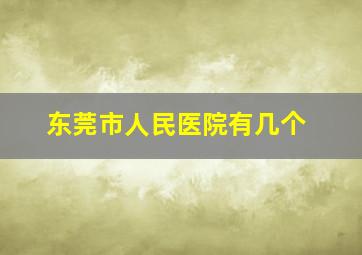 东莞市人民医院有几个